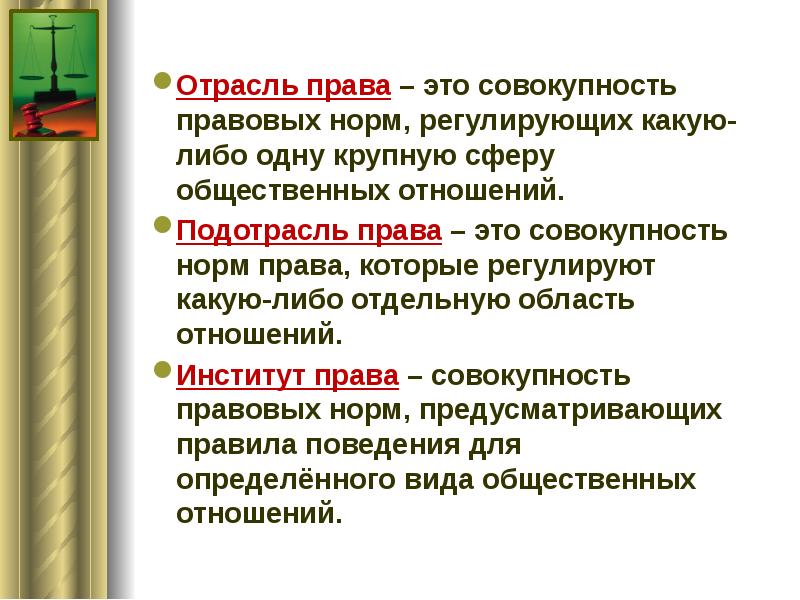 Отрасль права – это совокупность правовых норм, регулирующих какую-либо одну крупную сферу общественных отношений.

Подотрасль права – это совокупность норм права, которые регулируют какую-либо отдельную область отношений.

Институт права – совокупность правовых норм, предусматривающих правила поведения для определённого вида общественных отношений.